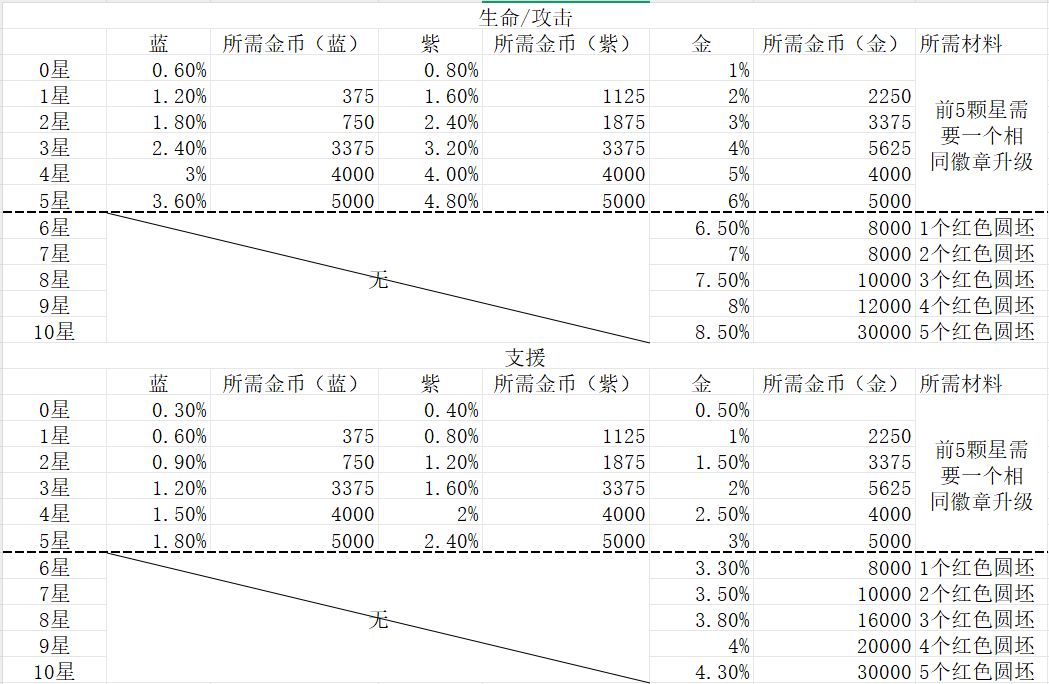 生命/攻击

| | 蓝 | 所需金币（蓝） | 紫 | 所需金币（紫） | 金 | 所需金币（金） | 所需材料 |
|---|---|---|---|---|---|---|---|
| 0星 | 0.60% | | 0.80% | | 1% | | 前5颗星需要一个相同徽章升级 |
| 1星 | 1.20% | 375 | 1.60% | 1125 | 2% | 2250 | |
| 2星 | 1.80% | 750 | 2.40% | 1875 | 3% | 3375 | |
| 3星 | 2.40% | 3375 | 3.20% | 3375 | 4% | 5625 | |
| 4星 | 3% | 4000 | 4.00% | 4000 | 5% | 4000 | |
| 5星 | 3.60% | 5000 | 4.80% | 5000 | 6% | 5000 | |
| 6星 | 无 | | | | 6.50% | 8000 | 1个红色圆坯 |
| 7星 | | | | | 7% | 8000 | 2个红色圆坯 |
| 8星 | | | | | 7.50% | 10000 | 3个红色圆坯 |
| 9星 | | | | | 8% | 12000 | 4个红色圆坯 |
| 10星 | | | | | 8.50% | 30000 | 5个红色圆坯 |

支援

| | 蓝 | 所需金币（蓝） | 紫 | 所需金币（紫） | 金 | 所需金币（金） | 所需材料 |
|---|---|---|---|---|---|---|---|
| 0星 | 0.30% | | 0.40% | | 0.50% | | 前5颗星需要一个相同徽章升级 |
| 1星 | 0.60% | 375 | 0.80% | 1125 | 1% | 2250 | |
| 2星 | 0.90% | 750 | 1.20% | 1875 | 1.50% | 3375 | |
| 3星 | 1.20% | 3375 | 1.60% | 3375 | 2% | 5625 | |
| 4星 | 1.50% | 4000 | 2% | 4000 | 2.50% | 4000 | |
| 5星 | 1.80% | 5000 | 2.40% | 5000 | 3% | 5000 | |
| 6星 | 无 | | | | 3.30% | 8000 | 1个红色圆坯 |
| 7星 | | | | | 3.50% | 10000 | 2个红色圆坯 |
| 8星 | | | | | 3.80% | 16000 | 3个红色圆坯 |
| 9星 | | | | | 4% | 20000 | 4个红色圆坯 |
| 10星 | | | | | 4.30% | 30000 | 5个红色圆坯 |